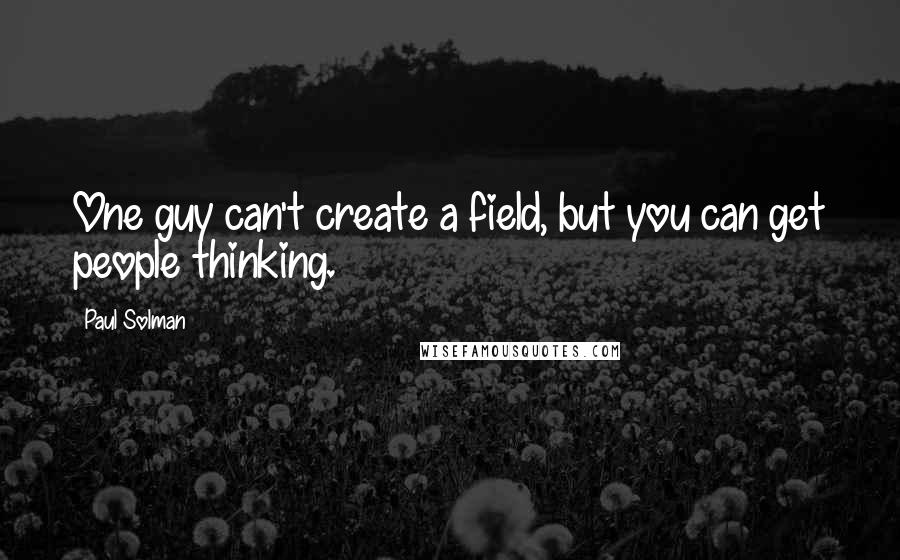 One guy can't create a field, but you can get people thinking.

Paul Solman

WISEFAMOUSQUOTES.COM